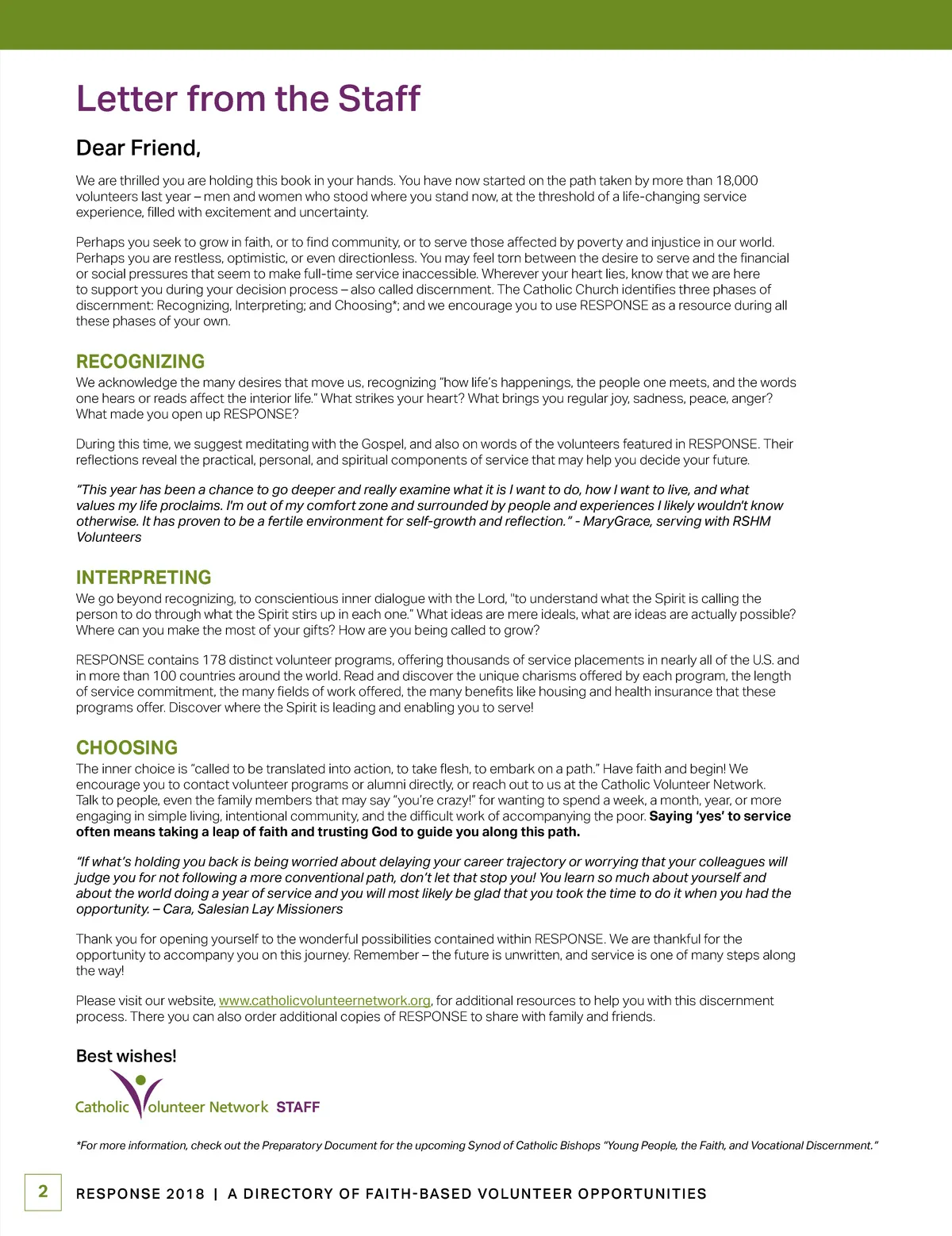 Letter from the Staff

Dear Friend,

We are thrilled you are holding this book in your hands. You have now started on the path taken by more than 18,000 volunteers last year – men and women who stood where you stand now, at the threshold of a life-changing service experience, filled with excitement and uncertainty.

Perhaps you seek to grow in faith, or to find community, or to serve those affected by poverty and injustice in our world. Perhaps you are restless, optimistic, or even directionless. You may feel torn between the desire to serve and the financial or social pressures that seem to make full-time service inaccessible. Wherever your heart lies, know that we are here to support you during your decision process – also called discernment. The Catholic Church identifies three phases of discernment: Recognizing, Interpreting; and Choosing*; and we encourage you to use RESPONSE as a resource during all these phases of your own.

RECOGNIZING
We acknowledge the many desires that move us, recognizing "how life's happenings, the people one meets, and the words one hears or reads affect the interior life." What strikes your heart? What brings you regular joy, sadness, peace, anger? What made you open up RESPONSE?

During this time, we suggest meditating with the Gospel, and also on words of the volunteers featured in RESPONSE. Their reflections reveal the practical, personal, and spiritual components of service that may help you decide your future.

"This year has been a chance to go deeper and really examine what it is I want to do, how I want to live, and what values my life proclaims. I'm out of my comfort zone and surrounded by people and experiences I likely wouldn't know otherwise. It has proven to be a fertile environment for self-growth and reflection." - MaryGrace, serving with RSHM Volunteers

INTERPRETING
We go beyond recognizing, to conscientious inner dialogue with the Lord, "to understand what the Spirit is calling the person to do through what the Spirit stirs up in each one." What ideas are mere ideals, what are ideas are actually possible? Where can you make the most of your gifts? How are you being called to grow?

RESPONSE contains 178 distinct volunteer programs, offering thousands of service placements in nearly all of the U.S. and in more than 100 countries around the world. Read and discover the unique charisms offered by each program, the length of service commitment, the many fields of work offered, the many benefits like housing and health insurance that these programs offer. Discover where the Spirit is leading and enabling you to serve!

CHOOSING
The inner choice is "called to be translated into action, to take flesh, to embark on a path." Have faith and begin! We encourage you to contact volunteer programs or alumni directly, or reach out to us at the Catholic Volunteer Network. Talk to people, even the family members that may say "you're crazy!" for wanting to spend a week, a month, year, or more engaging in simple living, intentional community, and the difficult work of accompanying the poor. Saying 'yes' to service often means taking a leap of faith and trusting God to guide you along this path.

"If what's holding you back is being worried about delaying your career trajectory or worrying that your colleagues will judge you for not following a more conventional path, don't let that stop you! You learn so much about yourself and about the world doing a year of service and you will most likely be glad that you took the time to do it when you had the opportunity. – Cara, Salesian Lay Missioners

Thank you for opening yourself to the wonderful possibilities contained within RESPONSE. We are thankful for the opportunity to accompany you on this journey. Remember – the future is unwritten, and service is one of many steps along the way!

Please visit our website, www.catholicvolunteernetwork.org, for additional resources to help you with this discernment process. There you can also order additional copies of RESPONSE to share with family and friends.

Best wishes!

Catholic Volunteer Network STAFF

*For more information, check out the Preparatory Document for the upcoming Synod of Catholic Bishops "Young People, the Faith, and Vocational Discernment."

2 RESPONSE 2018 | A DIRECTORY OF FAITH-BASED VOLUNTEER OPPORTUNITIES